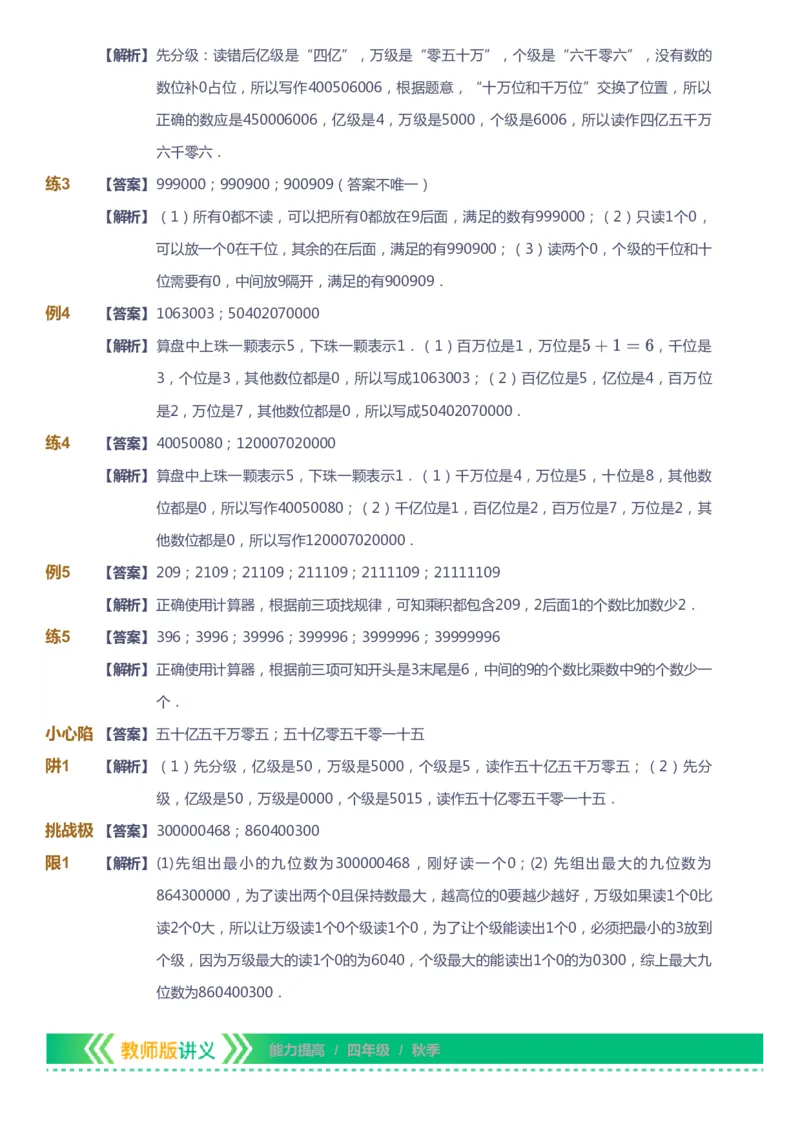 【解析】先分级：读错后亿级是“四亿”，万级是“零五十万”，个级是“六千零六”，没有数的数位补0占位，所以写作400506006，根据题意，“十万位和千万位”交换了位置，所以正确的数应是450006006，亿级是4，万级是5000，个级是6006，所以读作四亿五千万六千零六．

练3 【答案】999000；990900；900909（答案不唯一）

【解析】（1）所有0都不读，可以把所有0都放在9后面，满足的数有999000；（2）只读1个0，可以放一个0在千位，其余的在后面，满足的有990900；（3）读两个0，个级的千位和十位需要有0，中间放9隔开，满足的有900909．

例4 【答案】1063003；50402070000

【解析】算盘中上珠一颗表示5，下珠一颗表示1．（1）百万位是1，万位是$5+1=6$，千位是3，个位是3，其他数位都是0，所以写成1063003；（2）百亿位是5，亿位是4，百万位是2，万位是7，其他数位都是0，所以写成50402070000．

练4 【答案】40050080；120007020000

【解析】算盘中上珠一颗表示5，下珠一颗表示1．（1）千万位是4，万位是5，十位是8，其他数位都是0，所以写作40050080；（2）千亿位是1，百亿位是2，百万位是7，万位是2，其他数位都是0，所以写作120007020000．

例5 【答案】209；2109；21109；211109；2111109；21111109

【解析】正确使用计算器，根据前三项找规律，可知乘积都包含209，2后面1的个数比加数少2．

练5 【答案】396；3996；39996；399996；3999996；39999996

【解析】正确使用计算器，根据前三项可知开头是3末尾是6，中间的9的个数比乘数中9的个数少一个．

小心陷阱1 【答案】五十亿五千万零五；五十亿零五千零一十五

【解析】（1）先分级，亿级是50，万级是5000，个级是5，读作五十亿五千万零五；（2）先分级，亿级是50，万级是0000，个级是5015，读作五十亿零五千零一十五．

挑战极限1 【答案】300000468；860400300

【解析】(1)先组出最小的九位数为300000468，刚好读一个0；(2) 先组出最大的九位数为864300000，为了读出两个0且保持数最大，越高位的0要越少越好，万级如果读1个0比读2个0大，所以让万级读1个0个级读1个0，为了让个级能读出1个0，必须把最小的3放到个级，因为万级最大的读1个0的为6040，个级最大的能读出1个0的为0300，综上最大九位数为860400300．

教师版讲义 能力提高 / 四年级 / 秋季